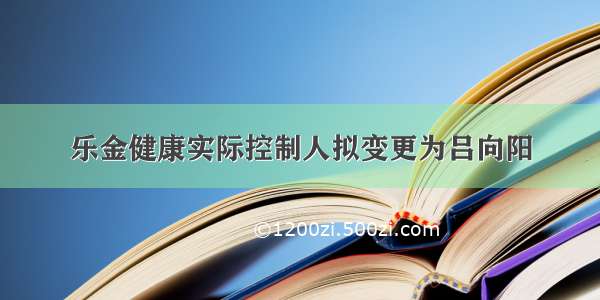 乐金健康实际控制人拟变更为吕向阳

©1200zi.500zi.com